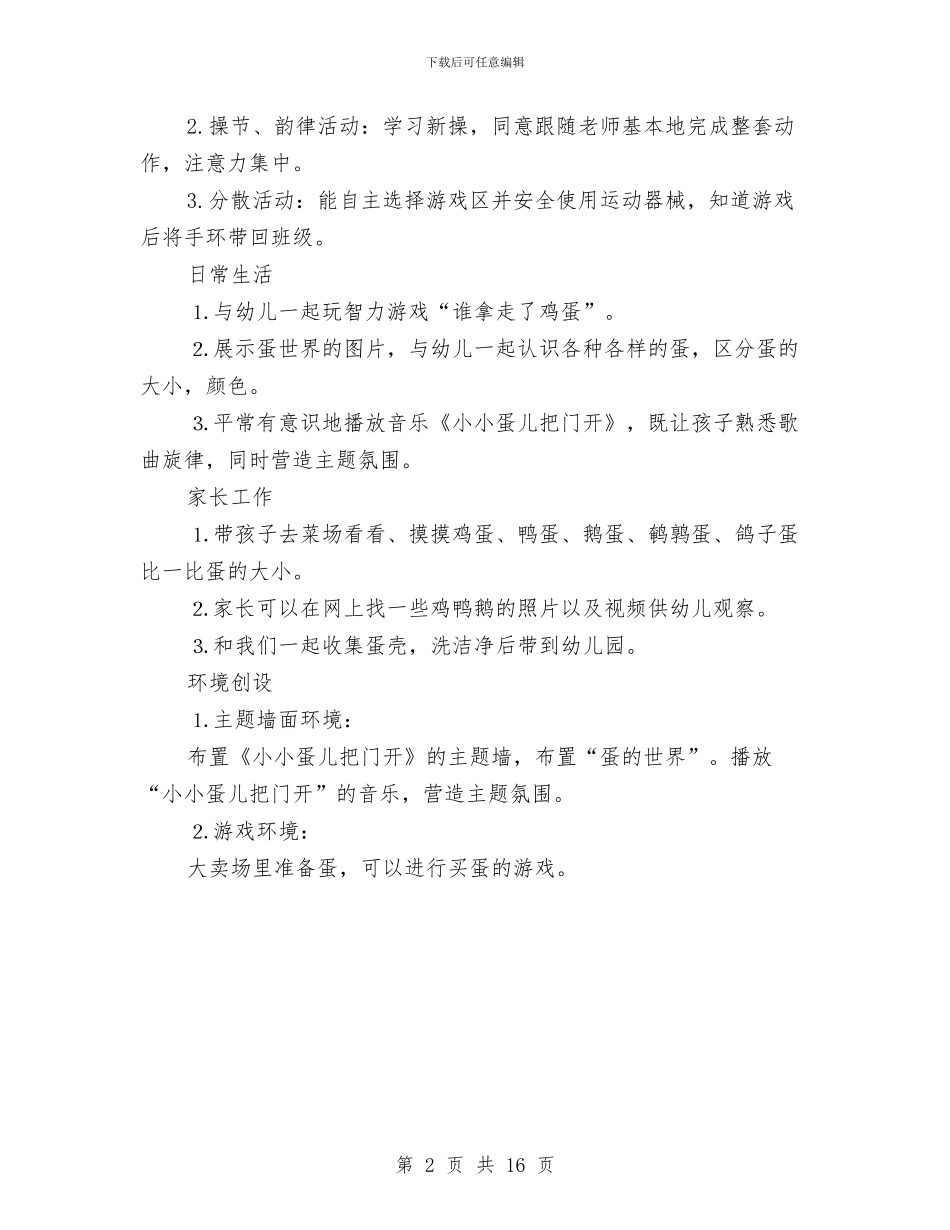 下载后可任意编辑

2.操节、韵律活动：学习新操，同意跟随老师基本地完成整套动作，注意力集中。

3.分散活动：能自主选择游戏区并安全使用运动器械，知道游戏后将手环带回班级。

日常生活

1.与幼儿一起玩智力游戏“谁拿走了鸡蛋”。

2.展示蛋世界的图片，与幼儿一起认识各种各样的蛋，区分蛋的大小，颜色。

3.平常有意识地播放音乐《小小蛋儿把门开》，既让孩子熟悉歌曲旋律，同时营造主题氛围。

家长工作

1.带孩子去菜场看看、摸摸鸡蛋、鸭蛋、鹅蛋、鹌鹑蛋、鸽子蛋比一比蛋的大小。

2.家长可以在网上找一些鸡鸭鹅的照片以及视频供幼儿观察。

3.和我们一起收集蛋壳，洗洁净后带到幼儿园。

环境创设

1.主题墙面环境：

布置《小小蛋儿把门开》的主题墙，布置“蛋的世界”。播放“小小蛋儿把门开”的音乐，营造主题氛围。

2.游戏环境：

大卖场里准备蛋，可以进行买蛋的游戏。

第 2 页 共 16 页